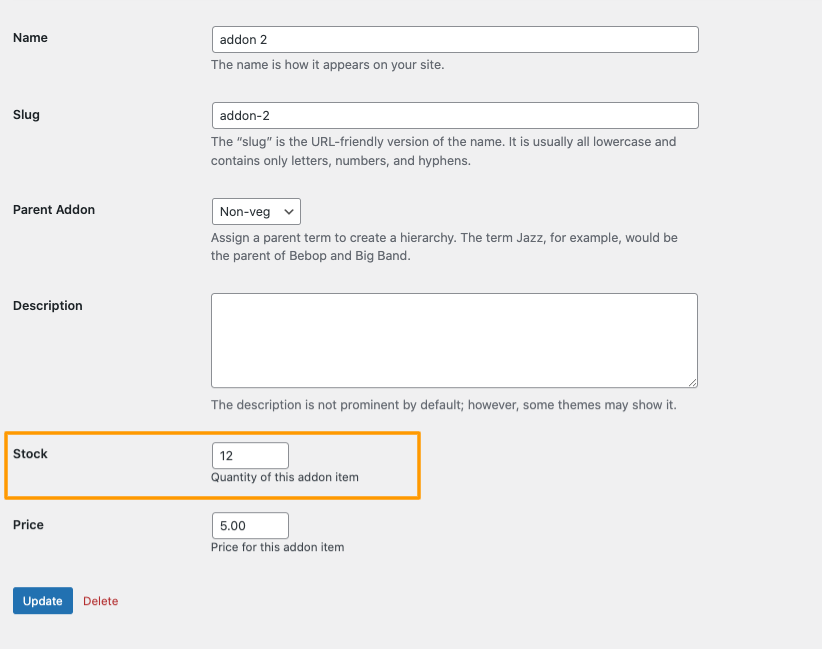 Name

addon 2

The name is how it appears on your site.

Slug

addon-2

The "slug" is the URL-friendly version of the name. It is usually all lowercase and contains only letters, numbers, and hyphens.

Parent Addon

Non-veg

Assign a parent term to create a hierarchy. The term Jazz, for example, would be the parent of Bebop and Big Band.

Description

The description is not prominent by default; however, some themes may show it.

Stock

12

Quantity of this addon item

Price

5.00

Price for this addon item

Update Delete